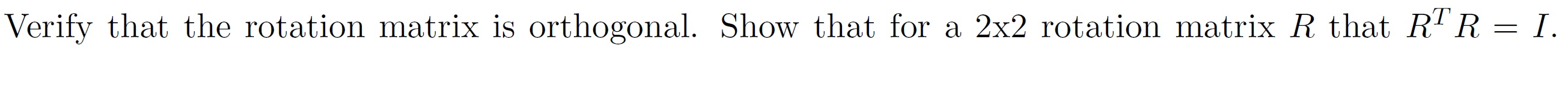 Verify that the rotation matrix is orthogonal. Show that for a 2x2 rotation matrix $R$ that $R^T R = I$.